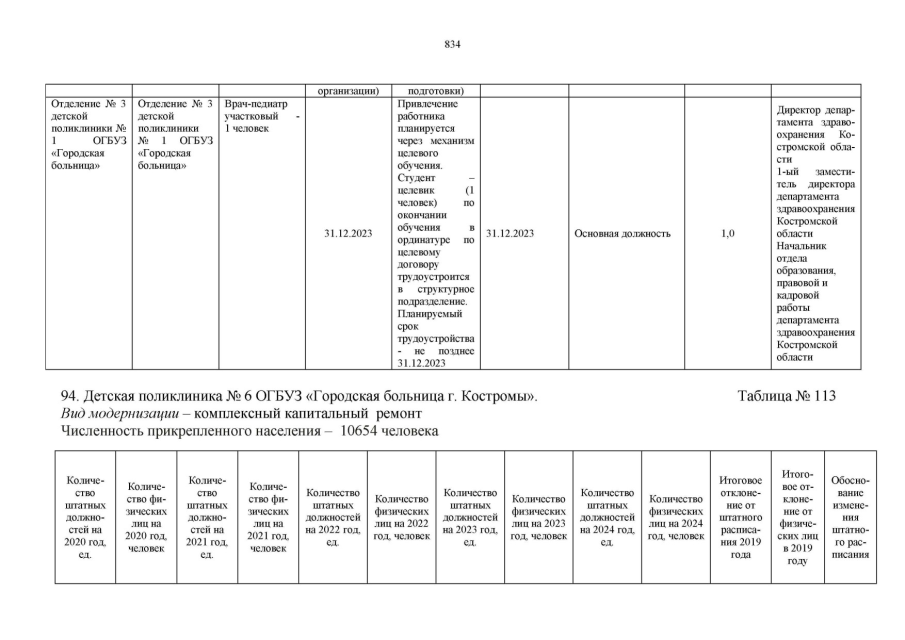 834

| | | | организации) | подготовки) | | | | |
|---|---|---|---|---|---|---|---|---|
| Отделение № 3 детской поликлиники № 1 ОГБУЗ «Городская больница» | Отделение № 3 детской поликлиники № 1 ОГБУЗ «Городская больница» | Врач-педиатр участковый - 1 человек | 31.12.2023 | Привлечение работника планируется через механизм целевого обучения. Студент – целевик (1 человек) по окончании обучения в ординатуре по целевому договору трудоустроится в структурное подразделение. Планируемый срок трудоустройства - не позднее 31.12.2023 | 31.12.2023 | Основная должность | 1,0 | Директор департамента здравоохранения Костромской области 1-ый заместитель директора департамента здравоохранения Костромской области Начальник отдела образования, правовой и кадровой работы департамента здравоохранения Костромской области |

94. Детская поликлиника № 6 ОГБУЗ «Городская больница г. Костромы». Таблица № 113
Вид модернизации – комплексный капитальный ремонт
Численность прикрепленного населения – 10654 человека

| Количество штатных должностей на 2020 год, ед. | Количество физических лиц на 2020 год, человек | Количество штатных должностей на 2021 год, ед. | Количество физических лиц на 2021 год, человек | Количество штатных должностей на 2022 год, ед. | Количество физических лиц на 2022 год, человек | Количество штатных должностей на 2023 год, ед. | Количество физических лиц на 2023 год, человек | Количество штатных должностей на 2024 год, ед. | Количество физических лиц на 2024 год, человек | Итоговое отклонение от штатного расписания 2019 года | Итоговое отклонение от физических лиц в 2019 году | Обоснование изменения штатного расписания |
|---|---|---|---|---|---|---|---|---|---|---|---|---|